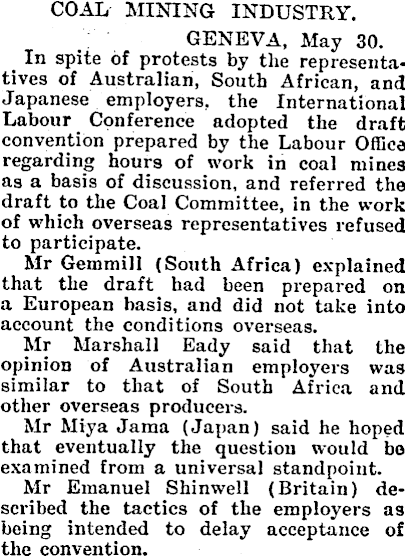 COAL MINING INDUSTRY.

GENEVA, May 30.

In spite of protests by the representatives of Australian, South African, and Japanese employers, the International Labour Conference adopted the draft convention prepared by the Labour Office regarding hours of work in coal mines as a basis of discussion, and referred the draft to the Coal Committee, in the work of which overseas representatives refused to participate.

Mr Gemmill (South Africa) explained that the draft had been prepared on a European basis, and did not take into account the conditions overseas.

Mr Marshall Eady said that the opinion of Australian employers was similar to that of South Africa and other overseas producers.

Mr Miya Jama (Japan) said he hoped that eventually the question would be examined from a universal standpoint.

Mr Emanuel Shinwell (Britain) described the tactics of the employers as being intended to delay acceptance of the convention.